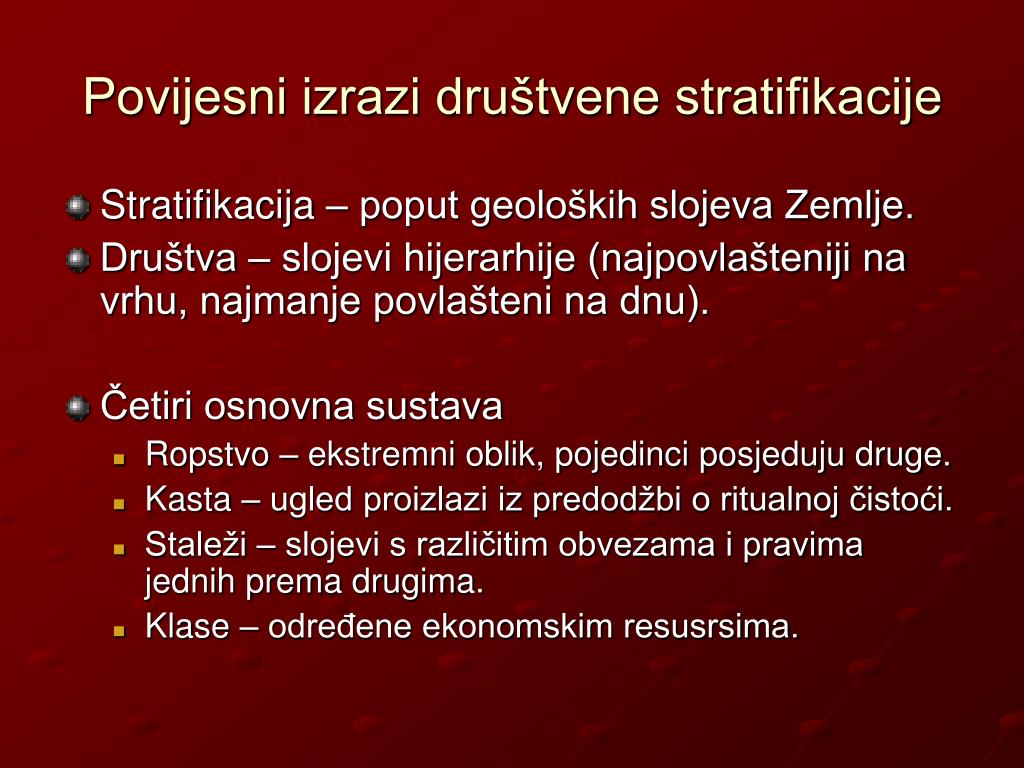 Povijesni izrazi društvene stratifikacije

Stratifikacija – poput geoloških slojeva Zemlje.
Društva – slojevi hijerarhije (najpovlašteniji na vrhu, najmanje povlašteni na dnu).

Četiri osnovna sustava
Ropstvo – ekstremni oblik, pojedinci posjeduju druge.
Kasta – ugled proizlazi iz predodžbi o ritualnoj čistoći.
Staleži – slojevi s različitim obvezama i pravima jednih prema drugima.
Klase – određene ekonomskim resusrsima.